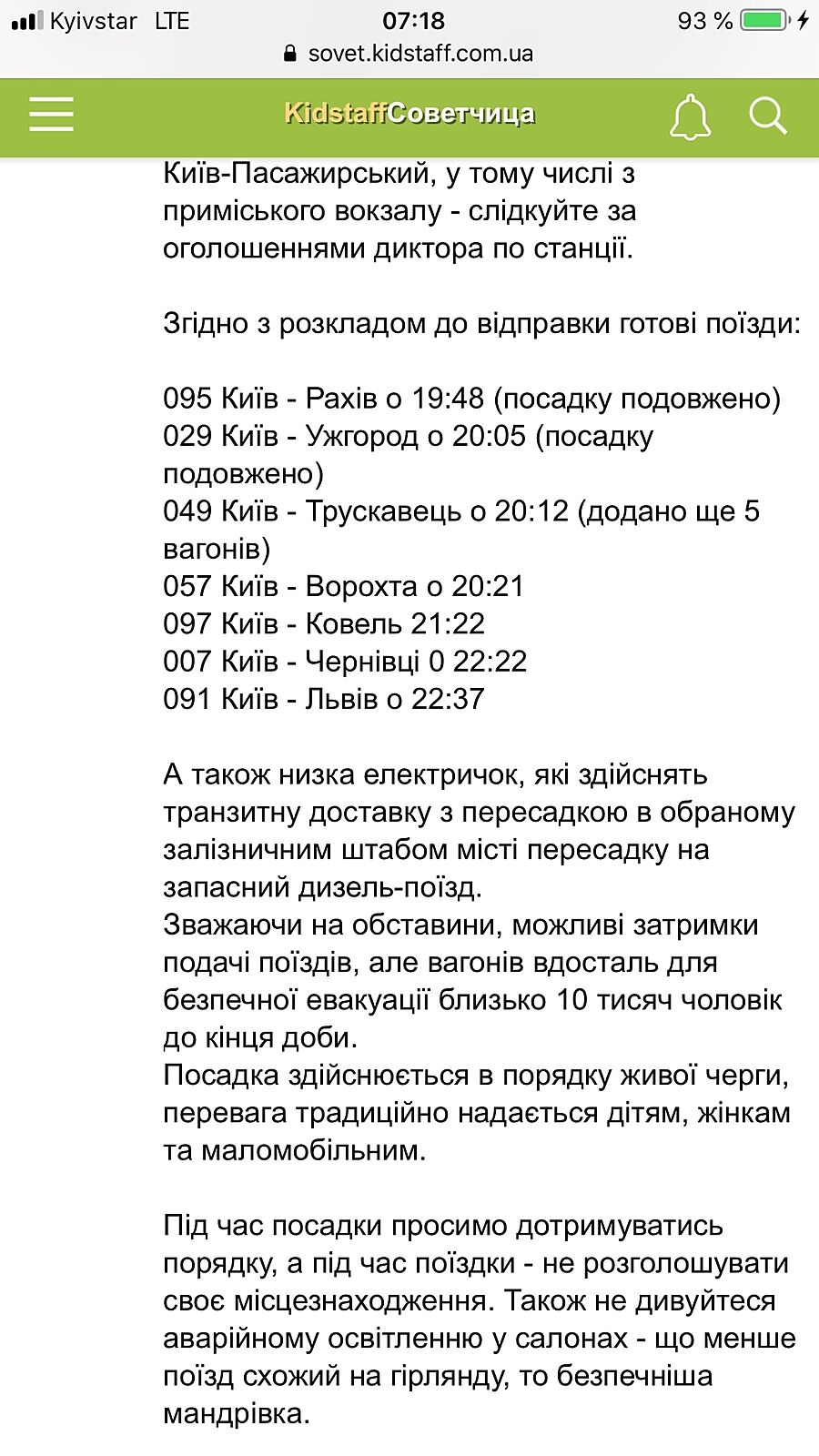 Kyivstar LTE 07:18 93 %

sovet.kidstaff.com.ua

KidstaffСоветчица

Київ-Пасажирський, у тому числі з приміського вокзалу - слідкуйте за оголошеннями диктора по станції.

Згідно з розкладом до відправки готові поїзди:

095 Київ - Рахів о 19:48 (посадку подовжено)
029 Київ - Ужгород о 20:05 (посадку подовжено)
049 Київ - Трускавець о 20:12 (додано ще 5 вагонів)
057 Київ - Ворохта о 20:21
097 Київ - Ковель 21:22
007 Київ - Чернівці 0 22:22
091 Київ - Львів о 22:37

А також низка електричок, які здійснять транзитну доставку з пересадкою в обраному залізничним штабом місті пересадку на запасний дизель-поїзд.
Зважаючи на обставини, можливі затримки подачі поїздів, але вагонів вдосталь для безпечної евакуації близько 10 тисяч чоловік до кінця доби.
Посадка здійснюється в порядку живої черги, перевага традиційно надається дітям, жінкам та маломобільним.

Під час посадки просимо дотримуватись порядку, а під час поїздки - не розголошувати своє місцезнаходження. Також не дивуйтеся аварійному освітленню у салонах - що менше поїзд схожий на гірлянду, то безпечніша мандрівка.